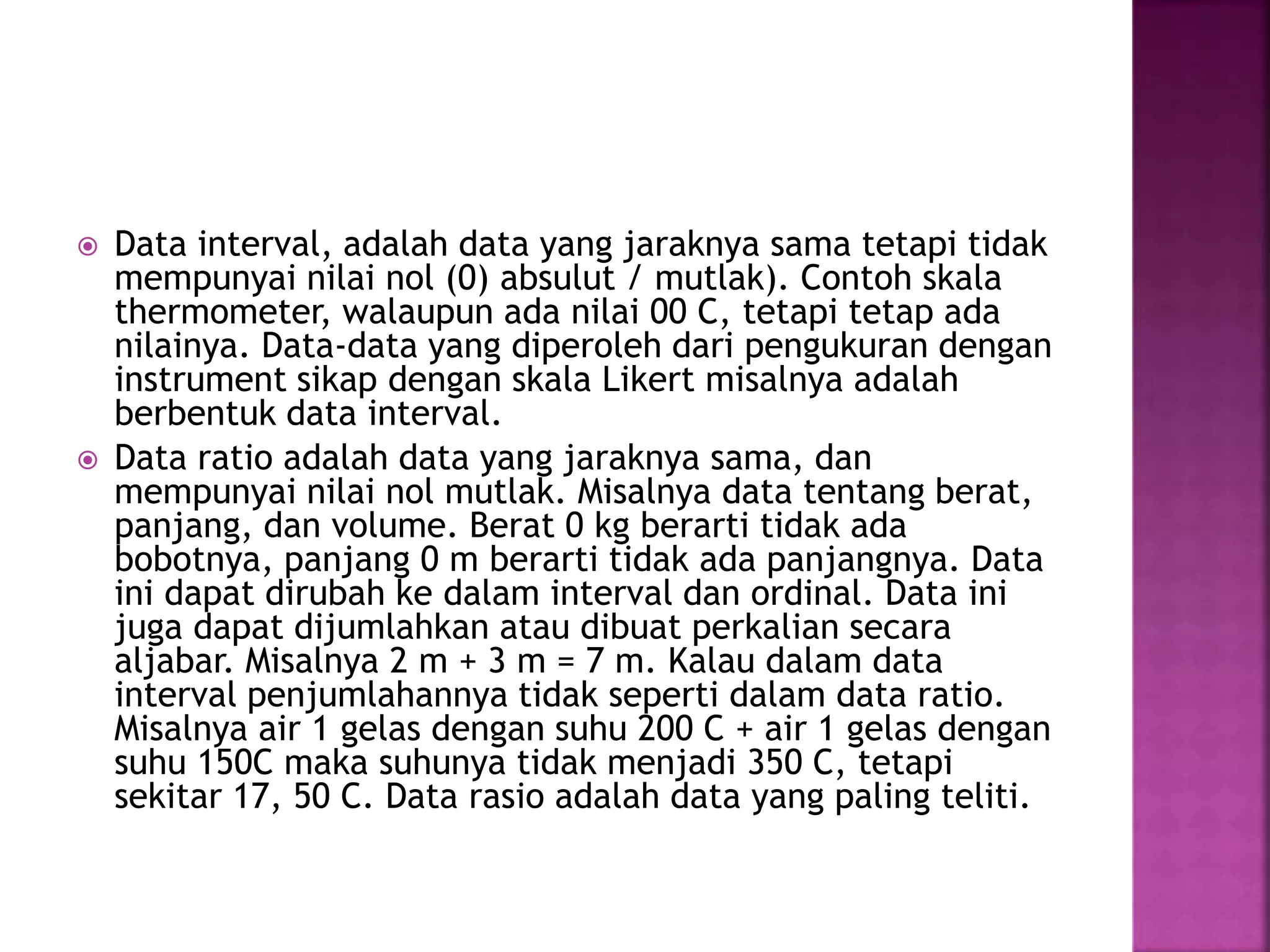 Data interval, adalah data yang jaraknya sama tetapi tidak mempunyai nilai nol (0) absulut / mutlak). Contoh skala thermometer, walaupun ada nilai 00 C, tetapi tetap ada nilainya. Data-data yang diperoleh dari pengukuran dengan instrument sikap dengan skala Likert misalnya adalah berbentuk data interval.

Data ratio adalah data yang jaraknya sama, dan mempunyai nilai nol mutlak. Misalnya data tentang berat, panjang, dan volume. Berat 0 kg berarti tidak ada bobotnya, panjang 0 m berarti tidak ada panjangnya. Data ini dapat dirubah ke dalam interval dan ordinal. Data ini juga dapat dijumlahkan atau dibuat perkalian secara aljabar. Misalnya 2 m + 3 m = 7 m. Kalau dalam data interval penjumlahannya tidak seperti dalam data ratio. Misalnya air 1 gelas dengan suhu 200 C + air 1 gelas dengan suhu 150C maka suhunya tidak menjadi 350 C, tetapi sekitar 17, 50 C. Data rasio adalah data yang paling teliti.